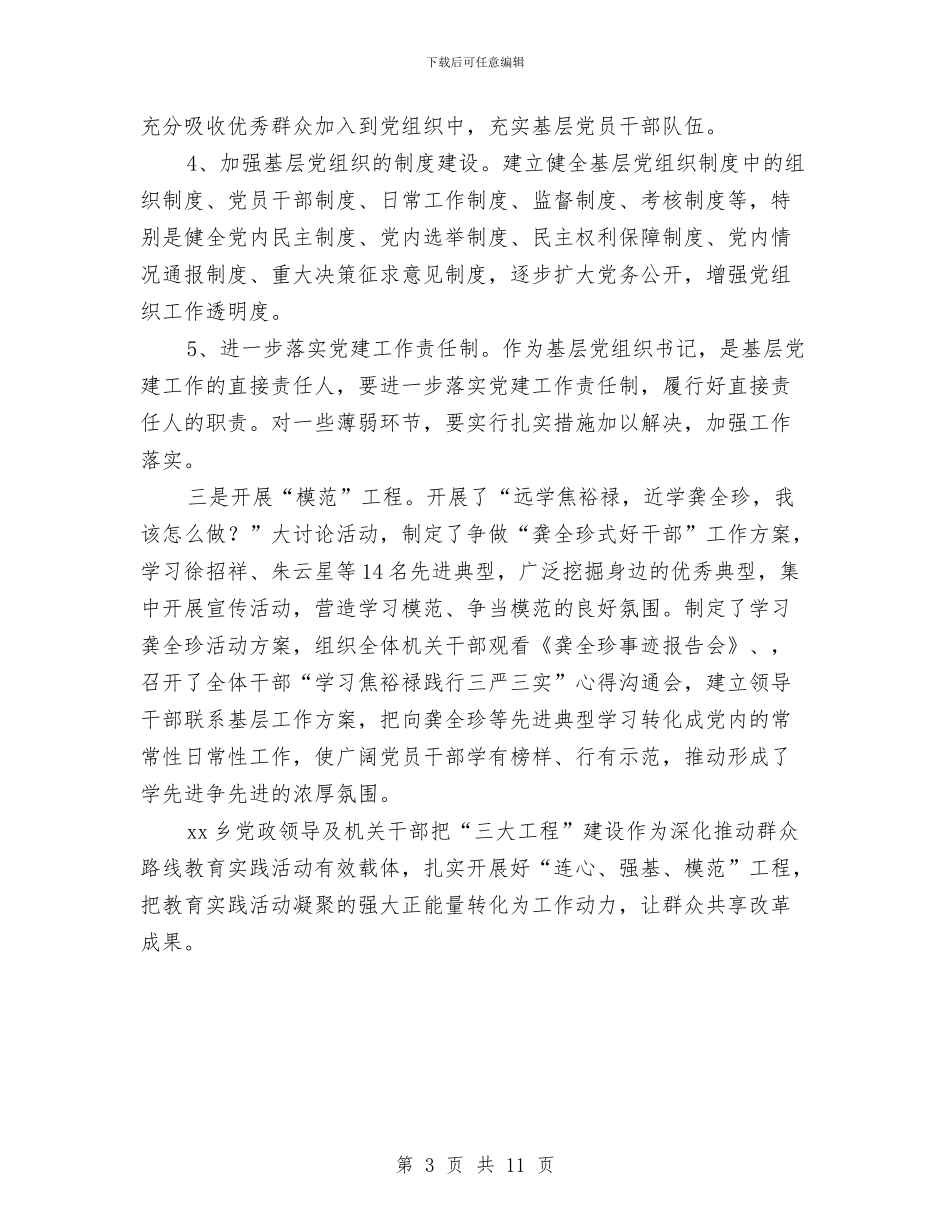 下载后可任意编辑

充分吸收优秀群众加入到党组织中，充实基层党员干部队伍。

4、加强基层党组织的制度建设。建立健全基层党组织制度中的组织制度、党员干部制度、日常工作制度、监督制度、考核制度等，特别是健全党内民主制度、党内选举制度、民主权利保障制度、党内情况通报制度、重大决策征求意见制度，逐步扩大党务公开，增强党组织工作透明度。

5、进一步落实党建工作责任制。作为基层党组织书记，是基层党建工作的直接责任人，要进一步落实党建工作责任制，履行好直接责任人的职责。对一些薄弱环节，要实行扎实措施加以解决，加强工作落实。

三是开展“模范”工程。开展了“远学焦裕禄，近学龚全珍，我该怎么做？”大讨论活动，制定了争做“龚全珍式好干部”工作方案，学习徐招祥、朱云星等14名先进典型，广泛挖掘身边的优秀典型，集中开展宣传活动，营造学习模范、争当模范的良好氛围。制定了学习龚全珍活动方案，组织全体机关干部观看《龚全珍事迹报告会》、，召开了全体干部“学习焦裕禄践行三严三实”心得沟通会，建立领导干部联系基层工作方案，把向龚全珍等先进典型学习转化成党内的常常性日常性工作，使广阔党员干部学有榜样、行有示范，推动形成了学先进争先进的浓厚氛围。

xx乡党政领导及机关干部把“三大工程”建设作为深化推动群众路线教育实践活动有效载体，扎实开展好“连心、强基、模范”工程，把教育实践活动凝聚的强大正能量转化为工作动力，让群众共享改革成果。

第 3 页 共 11 页